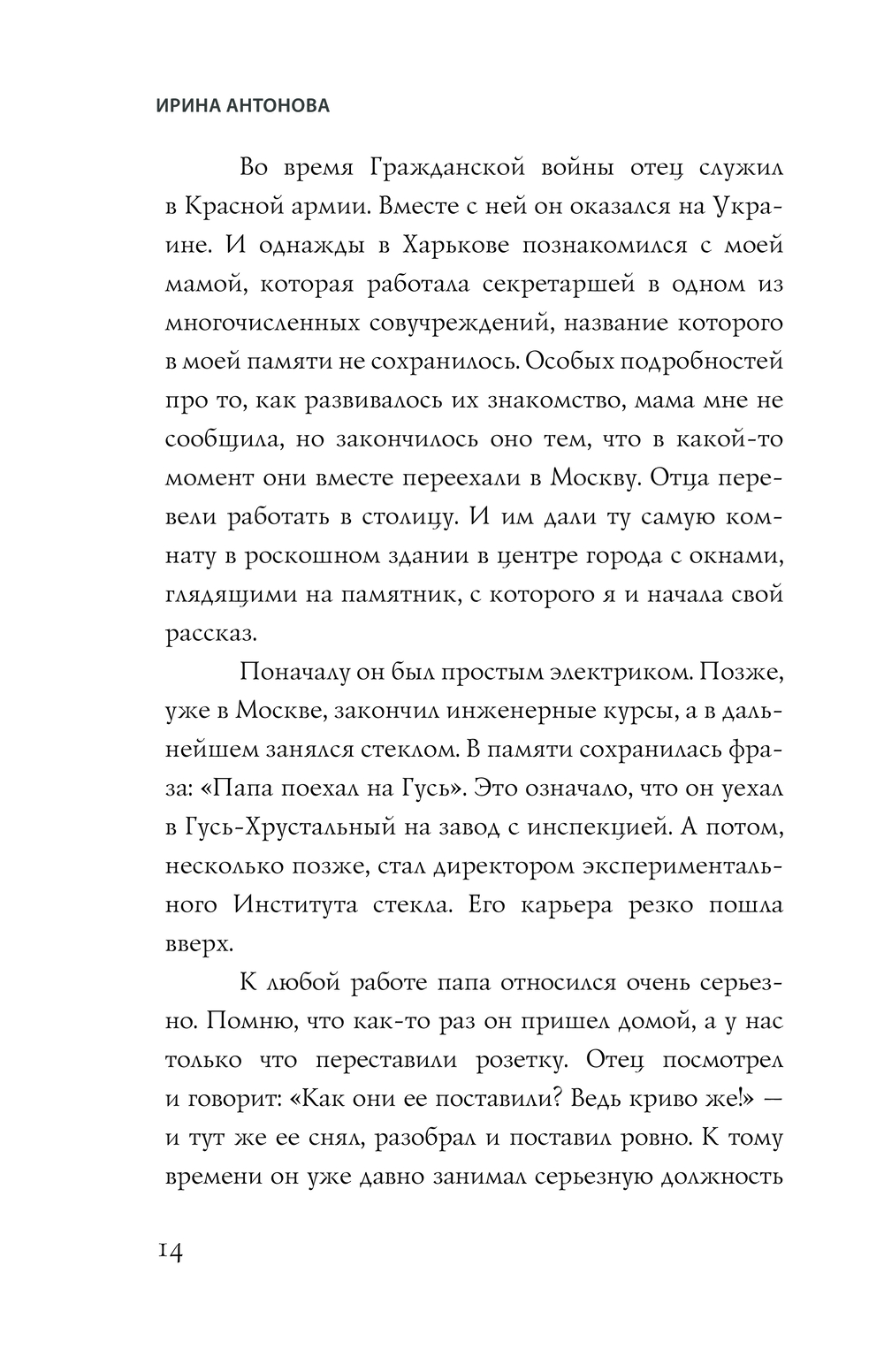 ИРИНА АНТОНОВА

Во время Гражданской войны отец служил в Красной армии. Вместе с ней он оказался на Украине. И однажды в Харькове познакомился с моей мамой, которая работала секретаршей в одном из многочисленных совучреждений, название которого в моей памяти не сохранилось. Особых подробностей про то, как развивалось их знакомство, мама мне не сообщила, но закончилось оно тем, что в какой-то момент они вместе переехали в Москву. Отца перевели работать в столицу. И им дали ту самую комнату в роскошном здании в центре города с окнами, глядящими на памятник, с которого я и начала свой рассказ.

Поначалу он был простым электриком. Позже, уже в Москве, закончил инженерные курсы, а в дальнейшем занялся стеклом. В памяти сохранилась фраза: «Папа поехал на Гусь». Это означало, что он уехал в Гусь-Хрустальный на завод с инспекцией. А потом, несколько позже, стал директором экспериментального Института стекла. Его карьера резко пошла вверх.

К любой работе папа относился очень серьезно. Помню, что как-то раз он пришел домой, а у нас только что переставили розетку. Отец посмотрел и говорит: «Как они ее поставили? Ведь криво же!» — и тут же ее снял, разобрал и поставил ровно. К тому времени он уже давно занимал серьезную должность

14